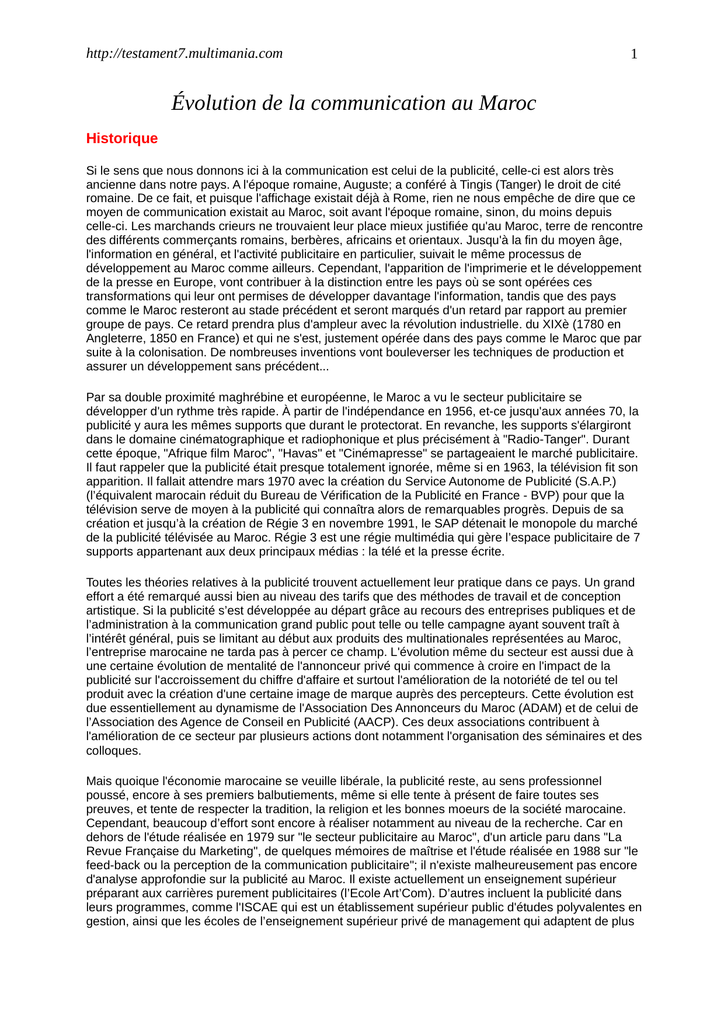 http://testament7.multimania.com 1

Évolution de la communication au Maroc

Historique

Si le sens que nous donnons ici à la communication est celui de la publicité, celle-ci est alors très ancienne dans notre pays. A l'époque romaine, Auguste; a conféré à Tingis (Tanger) le droit de cité romaine. De ce fait, et puisque l'affichage existait déjà à Rome, rien ne nous empêche de dire que ce moyen de communication existait au Maroc, soit avant l'époque romaine, sinon, du moins depuis celle-ci. Les marchands crieurs ne trouvaient leur place mieux justifiée qu'au Maroc, terre de rencontre des différents commerçants romains, berbères, africains et orientaux. Jusqu'à la fin du moyen âge, l'information en général, et l'activité publicitaire en particulier, suivait le même processus de développement au Maroc comme ailleurs. Cependant, l'apparition de l'imprimerie et le développement de la presse en Europe, vont contribuer à la distinction entre les pays où se sont opérées ces transformations qui leur ont permises de développer davantage l'information, tandis que des pays comme le Maroc resteront au stade précédent et seront marqués d'un retard par rapport au premier groupe de pays. Ce retard prendra plus d'ampleur avec la révolution industrielle. du XIXè (1780 en Angleterre, 1850 en France) et qui ne s'est, justement opérée dans des pays comme le Maroc que par suite à la colonisation. De nombreuses inventions vont bouleverser les techniques de production et assurer un développement sans précédent...

Par sa double proximité maghrébine et européenne, le Maroc a vu le secteur publicitaire se développer d'un rythme très rapide. À partir de l'indépendance en 1956, et-ce jusqu'aux années 70, la publicité y aura les mêmes supports que durant le protectorat. En revanche, les supports s'élargiront dans le domaine cinématographique et radiophonique et plus précisément à "Radio-Tanger". Durant cette époque, "Afrique film Maroc", "Havas" et "Cinémapresse" se partageaient le marché publicitaire. Il faut rappeler que la publicité était presque totalement ignorée, même si en 1963, la télévision fit son apparition. Il fallait attendre mars 1970 avec la création du Service Autonome de Publicité (S.A.P.) (l'équivalent marocain réduit du Bureau de Vérification de la Publicité en France - BVP) pour que la télévision serve de moyen à la publicité qui connaîtra alors de remarquables progrès. Depuis de sa création et jusqu'à la création de Régie 3 en novembre 1991, le SAP détenait le monopole du marché de la publicité télévisée au Maroc. Régie 3 est une régie multimédia qui gère l'espace publicitaire de 7 supports appartenant aux deux principaux médias : la télé et la presse écrite.

Toutes les théories relatives à la publicité trouvent actuellement leur pratique dans ce pays. Un grand effort a été remarqué aussi bien au niveau des tarifs que des méthodes de travail et de conception artistique. Si la publicité s'est développée au départ grâce au recours des entreprises publiques et de l'administration à la communication grand public pout telle ou telle campagne ayant souvent traît à l'intérêt général, puis se limitant au début aux produits des multinationales représentées au Maroc, l'entreprise marocaine ne tarda pas à percer ce champ. L'évolution même du secteur est aussi due à une certaine évolution de mentalité de l'annonceur privé qui commence à croire en l'impact de la publicité sur l'accroissement du chiffre d'affaire et surtout l'amélioration de la notoriété de tel ou tel produit avec la création d'une certaine image de marque auprès des percepteurs. Cette évolution est due essentiellement au dynamisme de l'Association Des Annonceurs du Maroc (ADAM) et de celui de l'Association des Agence de Conseil en Publicité (AACP). Ces deux associations contribuent à l'amélioration de ce secteur par plusieurs actions dont notamment l'organisation des séminaires et des colloques.

Mais quoique l'économie marocaine se veuille libérale, la publicité reste, au sens professionnel poussé, encore à ses premiers balbutiements, même si elle tente à présent de faire toutes ses preuves, et tente de respecter la tradition, la religion et les bonnes moeurs de la société marocaine. Cependant, beaucoup d'effort sont encore à réaliser notamment au niveau de la recherche. Car en dehors de l'étude réalisée en 1979 sur "le secteur publicitaire au Maroc", d'un article paru dans "La Revue Française du Marketing", de quelques mémoires de maîtrise et l'étude réalisée en 1988 sur "le feed-back ou la perception de la communication publicitaire"; il n'existe malheureusement pas encore d'analyse approfondie sur la publicité au Maroc. Il existe actuellement un enseignement supérieur préparant aux carrières purement publicitaires (l'Ecole Art'Com). D'autres incluent la publicité dans leurs programmes, comme l'ISCAE qui est un établissement supérieur public d'études polyvalentes en gestion, ainsi que les écoles de l'enseignement supérieur privé de management qui adaptent de plus